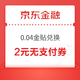 京东金融

0.04金贴兑换

2元无支付券